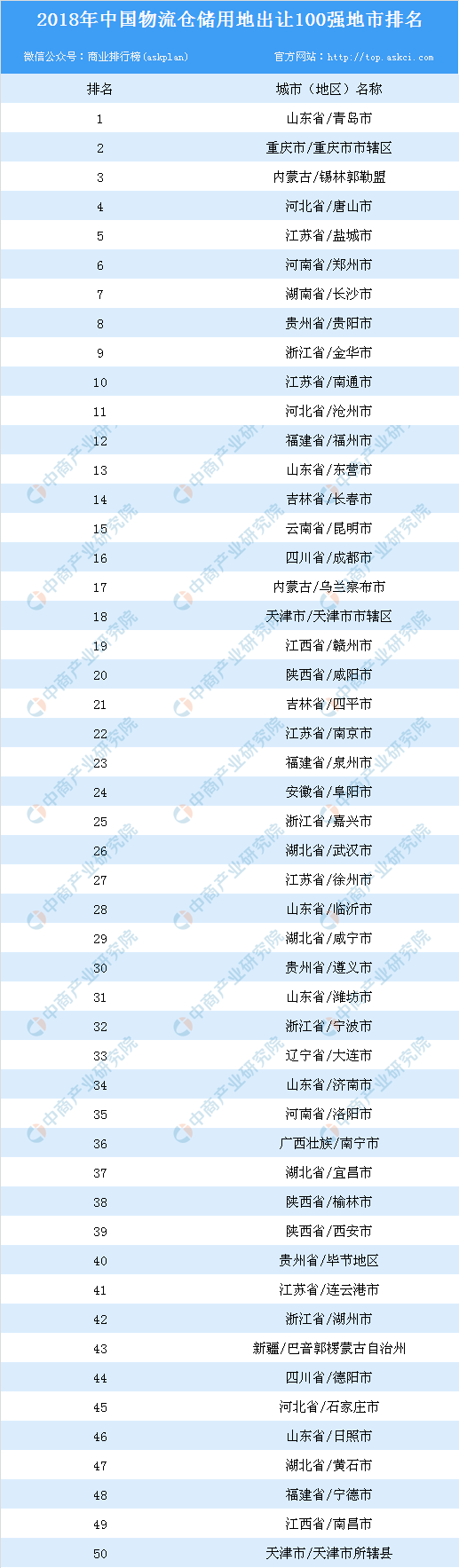 2018年中国物流仓储用地出让100强地市排名

微信公众号：商业排行榜(askplan) 官方网站：http://top.askci.com

| 排名 | 城市（地区）名称 |
|---|---|
| 1 | 山东省/青岛市 |
| 2 | 重庆市/重庆市市辖区 |
| 3 | 内蒙古/锡林郭勒盟 |
| 4 | 河北省/唐山市 |
| 5 | 江苏省/盐城市 |
| 6 | 河南省/郑州市 |
| 7 | 湖南省/长沙市 |
| 8 | 贵州省/贵阳市 |
| 9 | 浙江省/金华市 |
| 10 | 江苏省/南通市 |
| 11 | 河北省/沧州市 |
| 12 | 福建省/福州市 |
| 13 | 山东省/东营市 |
| 14 | 吉林省/长春市 |
| 15 | 云南省/昆明市 |
| 16 | 四川省/成都市 |
| 17 | 内蒙古/乌兰察布市 |
| 18 | 天津市/天津市市辖区 |
| 19 | 江西省/赣州市 |
| 20 | 陕西省/咸阳市 |
| 21 | 吉林省/四平市 |
| 22 | 江苏省/南京市 |
| 23 | 福建省/泉州市 |
| 24 | 安徽省/阜阳市 |
| 25 | 浙江省/嘉兴市 |
| 26 | 湖北省/武汉市 |
| 27 | 江苏省/徐州市 |
| 28 | 山东省/临沂市 |
| 29 | 湖北省/咸宁市 |
| 30 | 贵州省/遵义市 |
| 31 | 山东省/潍坊市 |
| 32 | 浙江省/宁波市 |
| 33 | 辽宁省/大连市 |
| 34 | 山东省/济南市 |
| 35 | 河南省/洛阳市 |
| 36 | 广西壮族/南宁市 |
| 37 | 湖北省/宜昌市 |
| 38 | 陕西省/榆林市 |
| 39 | 陕西省/西安市 |
| 40 | 贵州省/毕节地区 |
| 41 | 江苏省/连云港市 |
| 42 | 浙江省/湖州市 |
| 43 | 新疆/巴音郭楞蒙古自治州 |
| 44 | 四川省/德阳市 |
| 45 | 河北省/石家庄市 |
| 46 | 山东省/日照市 |
| 47 | 湖北省/黄石市 |
| 48 | 福建省/宁德市 |
| 49 | 江西省/南昌市 |
| 50 | 天津市/天津市所辖县 |

中商产业研究院